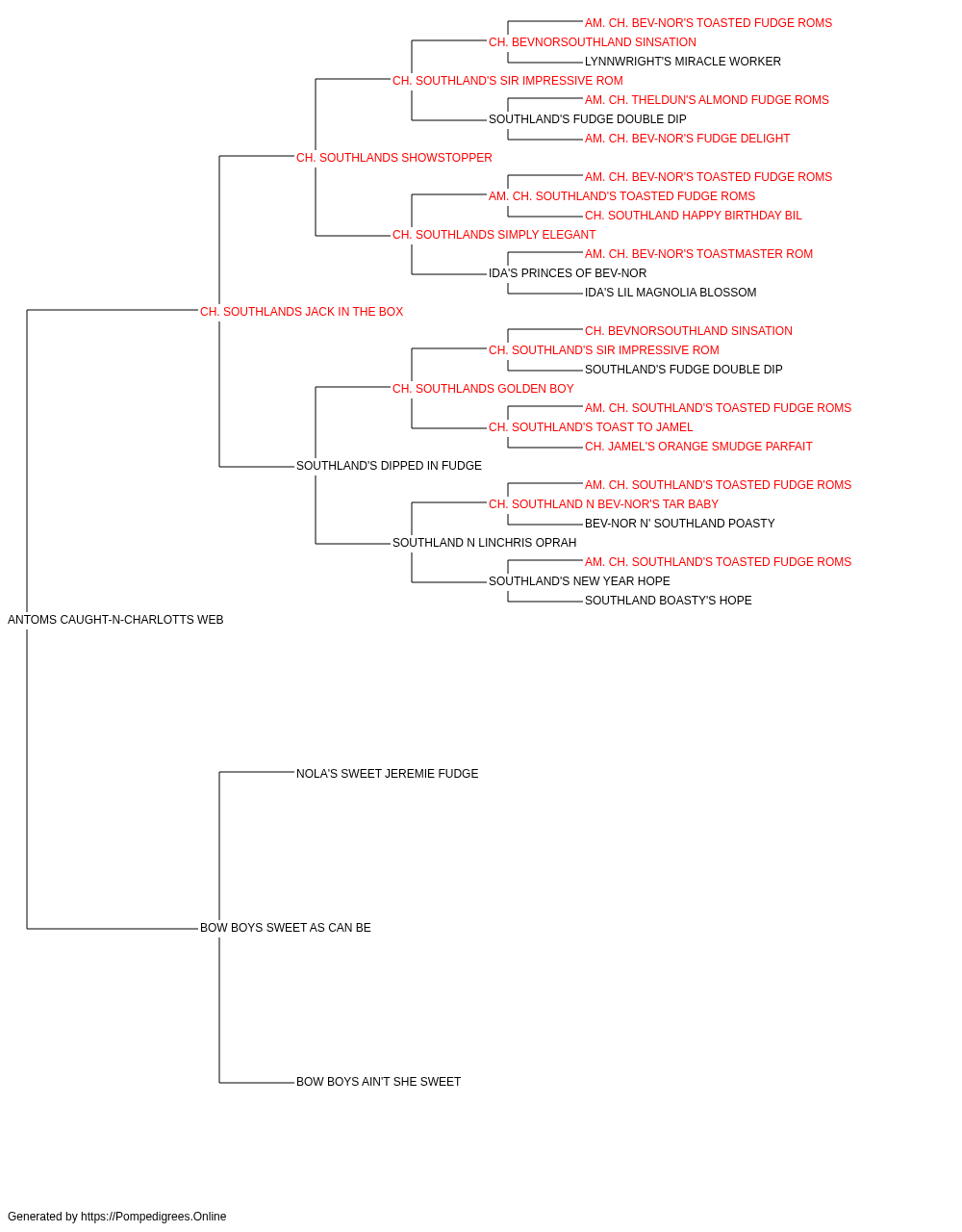 AM. CH. BEV-NOR'S TOASTED FUDGE ROMS
CH. BEVNORSOUTHLAND SINSATION
LYNNWRIGHT'S MIRACLE WORKER
CH. SOUTHLAND'S SIR IMPRESSIVE ROM
AM. CH. THELDUN'S ALMOND FUDGE ROMS
SOUTHLAND'S FUDGE DOUBLE DIP
AM. CH. BEV-NOR'S FUDGE DELIGHT
CH. SOUTHLANDS SHOWSTOPPER
AM. CH. BEV-NOR'S TOASTED FUDGE ROMS
AM. CH. SOUTHLAND'S TOASTED FUDGE ROMS
CH. SOUTHLAND HAPPY BIRTHDAY BIL
CH. SOUTHLANDS SIMPLY ELEGANT
AM. CH. BEV-NOR'S TOASTMASTER ROM
IDA'S PRINCES OF BEV-NOR
IDA'S LIL MAGNOLIA BLOSSOM
CH. SOUTHLANDS JACK IN THE BOX
CH. BEVNORSOUTHLAND SINSATION
CH. SOUTHLAND'S SIR IMPRESSIVE ROM
SOUTHLAND'S FUDGE DOUBLE DIP
CH. SOUTHLANDS GOLDEN BOY
AM. CH. SOUTHLAND'S TOASTED FUDGE ROMS
CH. SOUTHLAND'S TOAST TO JAMEL
CH. JAMEL'S ORANGE SMUDGE PARFAIT
SOUTHLAND'S DIPPED IN FUDGE
AM. CH. SOUTHLAND'S TOASTED FUDGE ROMS
CH. SOUTHLAND N BEV-NOR'S TAR BABY
BEV-NOR N' SOUTHLAND POASTY
SOUTHLAND N LINCHRIS OPRAH
AM. CH. SOUTHLAND'S TOASTED FUDGE ROMS
SOUTHLAND'S NEW YEAR HOPE
SOUTHLAND BOASTY'S HOPE
ANTOMS CAUGHT-N-CHARLOTTS WEB
NOLA'S SWEET JEREMIE FUDGE
BOW BOYS SWEET AS CAN BE
BOW BOYS AIN'T SHE SWEET

Generated by https://Pompedigrees.Online